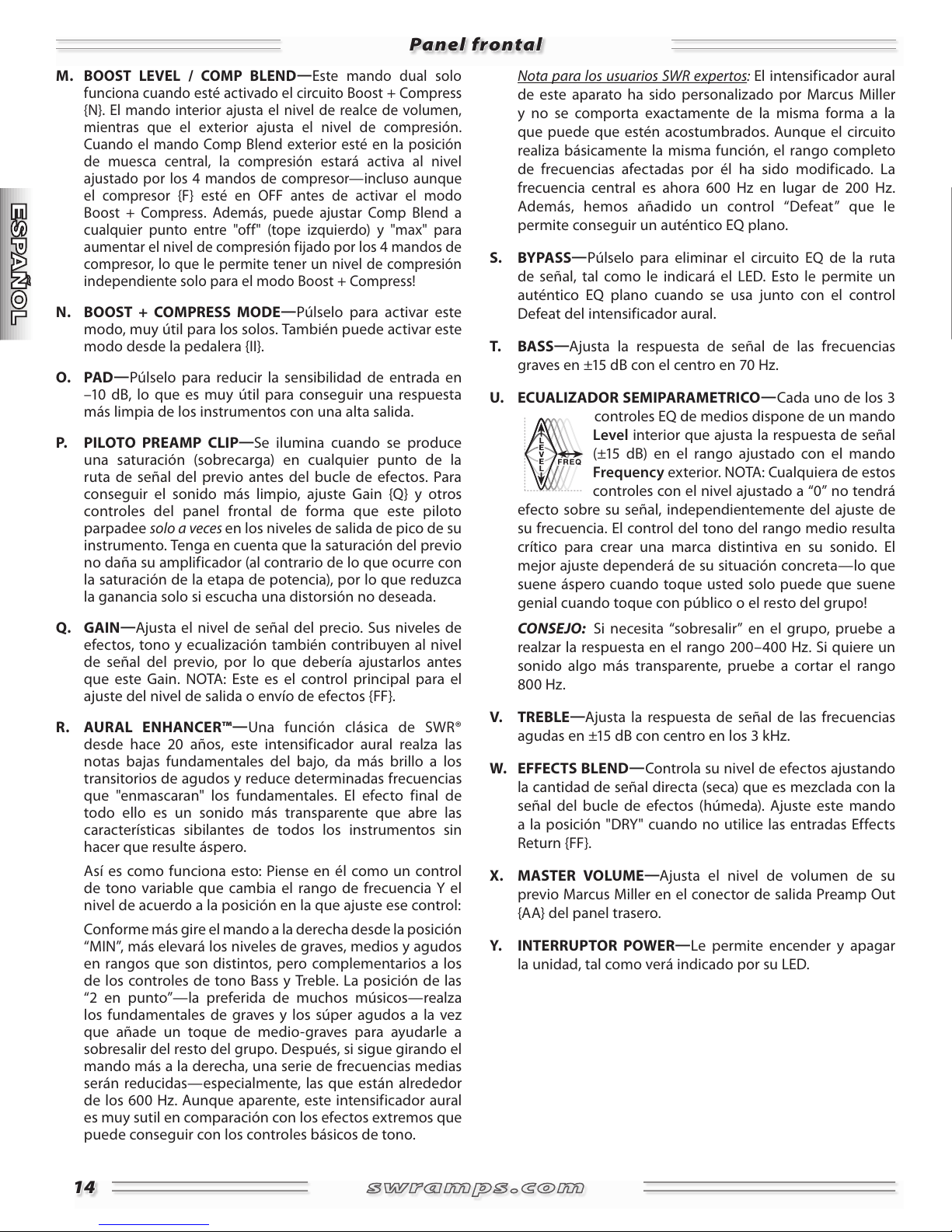 Panel frontal

ESPAÑOL

M. BOOST LEVEL / COMP BLEND—Este mando dual solo funciona cuando esté activado el circuito Boost + Compress {N}. El mando interior ajusta el nivel de realce de volumen, mientras que el exterior ajusta el nivel de compresión. Cuando el mando Comp Blend exterior esté en la posición de muesca central, la compresión estará activa al nivel ajustado por los 4 mandos de compresor—incluso aunque el compresor {F} esté en OFF antes de activar el modo Boost + Compress. Además, puede ajustar Comp Blend a cualquier punto entre "off" (tope izquierdo) y "max" para aumentar el nivel de compresión fijado por los 4 mandos de compresor, lo que le permite tener un nivel de compresión independiente solo para el modo Boost + Compress!

N. BOOST + COMPRESS MODE—Púlselo para activar este modo, muy útil para los solos. También puede activar este modo desde la pedalera {II}.

O. PAD—Púlselo para reducir la sensibilidad de entrada en –10 dB, lo que es muy útil para conseguir una respuesta más limpia de los instrumentos con una alta salida.

P. PILOTO PREAMP CLIP—Se ilumina cuando se produce una saturación (sobrecarga) en cualquier punto de la ruta de señal del previo antes del bucle de efectos. Para conseguir el sonido más limpio, ajuste Gain {Q} y otros controles del panel frontal de forma que este piloto parpadee solo a veces en los niveles de salida de pico de su instrumento. Tenga en cuenta que la saturación del previo no daña su amplificador (al contrario de lo que ocurre con la saturación de la etapa de potencia), por lo que reduzca la ganancia solo si escucha una distorsión no deseada.

Q. GAIN—Ajusta el nivel de señal del precio. Sus niveles de efectos, tono y ecualización también contribuyen al nivel de señal del previo, por lo que debería ajustarlos antes que este Gain. NOTA: Este es el control principal para el ajuste del nivel de salida o envío de efectos {FF}.

R. AURAL ENHANCER™—Una función clásica de SWR® desde hace 20 años, este intensificador aural realza las notas bajas fundamentales del bajo, da más brillo a los transitorios de agudos y reduce determinadas frecuencias que "enmascaran" los fundamentales. El efecto final de todo ello es un sonido más transparente que abre las características sibilantes de todos los instrumentos sin hacer que resulte áspero.

Así es como funciona esto: Piense en él como un control de tono variable que cambia el rango de frecuencia Y el nivel de acuerdo a la posición en la que ajuste ese control:

Conforme más gire el mando a la derecha desde la posición “MIN”, más elevará los niveles de graves, medios y agudos en rangos que son distintos, pero complementarios a los de los controles de tono Bass y Treble. La posición de las “2 en punto”—la preferida de muchos músicos—realza los fundamentales de graves y los súper agudos a la vez que añade un toque de medio-graves para ayudarle a sobresalir del resto del grupo. Después, si sigue girando el mando más a la derecha, una serie de frecuencias medias serán reducidas—especialmente, las que están alrededor de los 600 Hz. Aunque aparente, este intensificador aural es muy sutil en comparación con los efectos extremos que puede conseguir con los controles básicos de tono.

Nota para los usuarios SWR expertos: El intensificador aural de este aparato ha sido personalizado por Marcus Miller y no se comporta exactamente de la misma forma a la que puede que estén acostumbrados. Aunque el circuito realiza básicamente la misma función, el rango completo de frecuencias afectadas por él ha sido modificado. La frecuencia central es ahora 600 Hz en lugar de 200 Hz. Además, hemos añadido un control “Defeat” que le permite conseguir un auténtico EQ plano.

S. BYPASS—Púlselo para eliminar el circuito EQ de la ruta de señal, tal como le indicará el LED. Esto le permite un auténtico EQ plano cuando se usa junto con el control Defeat del intensificador aural.

T. BASS—Ajusta la respuesta de señal de las frecuencias graves en ±15 dB con el centro en 70 Hz.

U. ECUALIZADOR SEMIPARAMETRICO—Cada uno de los 3 controles EQ de medios dispone de un mando Level interior que ajusta la respuesta de señal (±15 dB) en el rango ajustado con el mando Frequency exterior. NOTA: Cualquiera de estos controles con el nivel ajustado a “0” no tendrá efecto sobre su señal, independientemente del ajuste de su frecuencia. El control del tono del rango medio resulta crítico para crear una marca distintiva en su sonido. El mejor ajuste dependerá de su situación concreta—lo que suene áspero cuando toque usted solo puede que suene genial cuando toque con público o el resto del grupo!

LEVEL FREQ

CONSEJO: Si necesita “sobresalir” en el grupo, pruebe a realzar la respuesta en el rango 200–400 Hz. Si quiere un sonido algo más transparente, pruebe a cortar el rango 800 Hz.

V. TREBLE—Ajusta la respuesta de señal de las frecuencias agudas en ±15 dB con centro en los 3 kHz.

W. EFFECTS BLEND—Controla su nivel de efectos ajustando la cantidad de señal directa (seca) que es mezclada con la señal del bucle de efectos (húmeda). Ajuste este mando a la posición "DRY" cuando no utilice las entradas Effects Return {FF}.

X. MASTER VOLUME—Ajusta el nivel de volumen de su previo Marcus Miller en el conector de salida Preamp Out {AA} del panel trasero.

Y. INTERRUPTOR POWER—Le permite encender y apagar la unidad, tal como verá indicado por su LED.

14 swramps.com